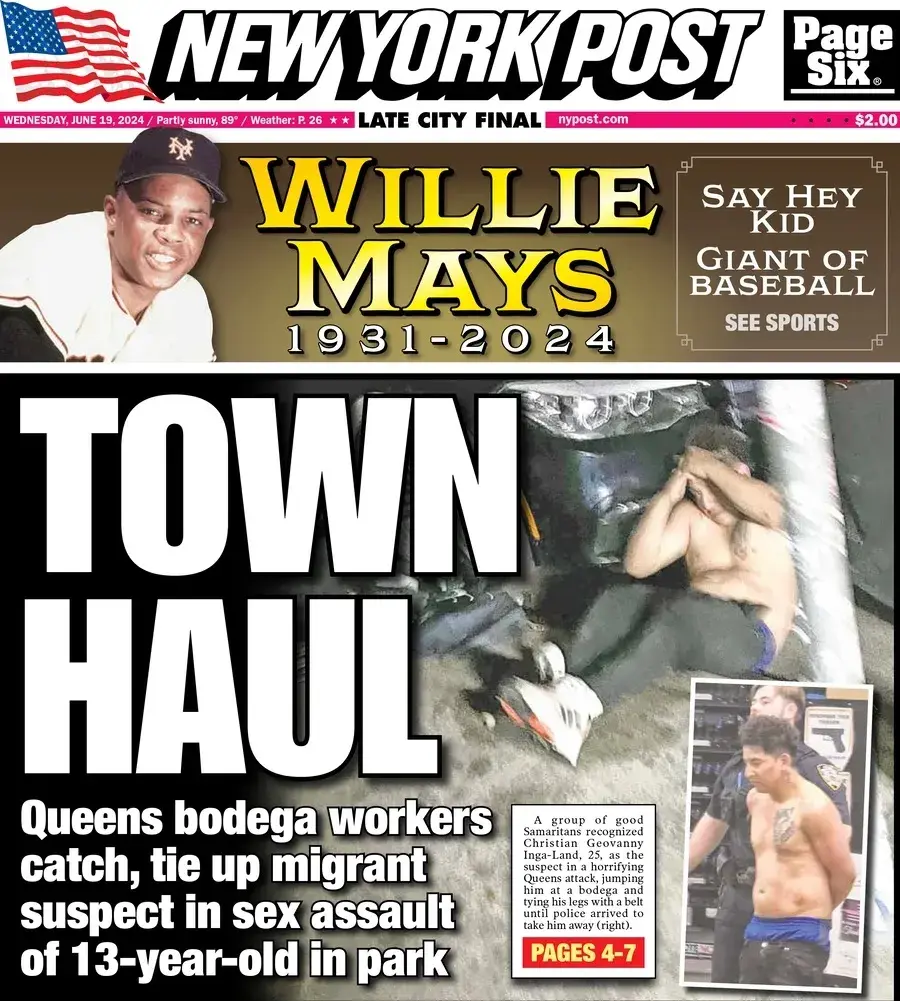 NEW YORK POST

Page Six.

WEDNESDAY, JUNE 19, 2024 / Partly sunny, 89° / Weather: P. 26 ★★ LATE CITY FINAL nypost.com $2.00

WILLIE MAYS
1931-2024

SAY HEY KID
GIANT OF BASEBALL
SEE SPORTS

TOWN HAUL

Queens bodega workers catch, tie up migrant suspect in sex assault of 13-year-old in park

A group of good Samaritans recognized Christian Geovanny Inga-Land, 25, as the suspect in a horrifying Queens attack, jumping him at a bodega and tying his legs with a belt until police arrived to take him away (right).

PAGES 4-7